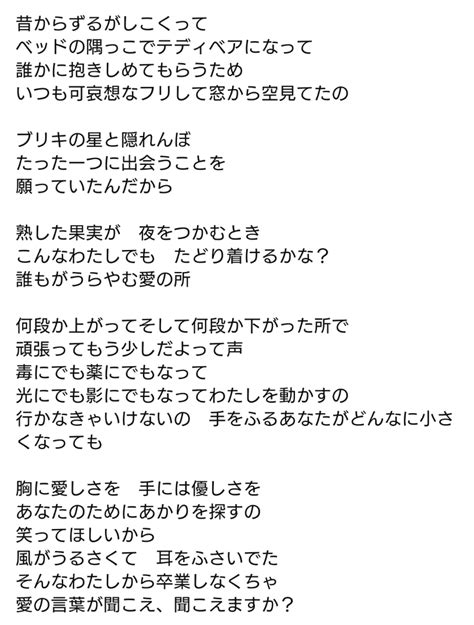 昔からずるがしこくって
ベッドの隅っこでテディベアになって
誰かに抱きしめてもらうため
いつも可哀想なフリして窓から空見てたの

ブリキの星と隠れんぼ
たった一つに出会うことを
願っていたんだから

熟した果実が　夜をつかむとき
こんなわたしでも　たどり着けるかな？
誰もがうらやむ愛の所

何段か上がってそして何段か下がった所で
頑張ってもう少しだよって声
毒にでも薬にでもなって
光にでも影にでもなってわたしを動かすの
行かなきゃいけないの　手をふるあなたがどんなに小さくなっても

胸に愛しさを　手には優しさを
あなたのためにあかりを探すの
笑ってほしいから
風がうるさくて　耳をふさいでた
そんなわたしから卒業しなくちゃ
愛の言葉が聞こえ、聞こえますか？